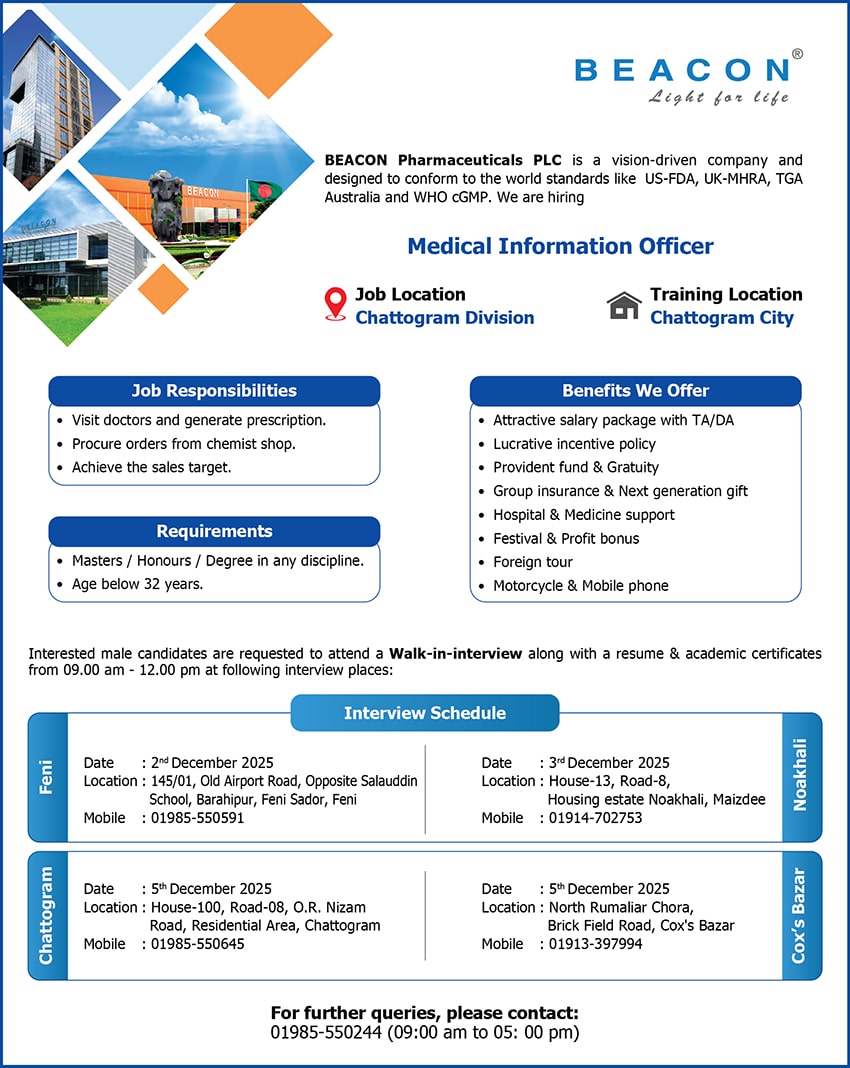 BEACON®
Light for life

BEACON Pharmaceuticals PLC is a vision-driven company and designed to conform to the world standards like US-FDA, UK-MHRA, TGA Australia and WHO cGMP. We are hiring

Medical Information Officer

Job Location
Chattogram Division

Training Location
Chattogram City

Job Responsibilities
• Visit doctors and generate prescription.
• Procure orders from chemist shop.
• Achieve the sales target.

Requirements
• Masters / Honours / Degree in any discipline.
• Age below 32 years.

Benefits We Offer
• Attractive salary package with TA/DA
• Lucrative incentive policy
• Provident fund & Gratuity
• Group insurance & Next generation gift
• Hospital & Medicine support
• Festival & Profit bonus
• Foreign tour
• Motorcycle & Mobile phone

Interested male candidates are requested to attend a Walk-in-interview along with a resume & academic certificates from 09.00 am - 12.00 pm at following interview places:

Interview Schedule

Feni
Date : 2nd December 2025
Location : 145/01, Old Airport Road, Opposite Salauddin School, Barahipur, Feni Sador, Feni
Mobile : 01985-550591

Noakhali
Date : 3rd December 2025
Location : House-13, Road-8, Housing estate Noakhali, Maizdee
Mobile : 01914-702753

Chattogram
Date : 5th December 2025
Location : House-100, Road-08, O.R. Nizam Road, Residential Area, Chattogram
Mobile : 01985-550645

Cox's Bazar
Date : 5th December 2025
Location : North Rumaliar Chora, Brick Field Road, Cox's Bazar
Mobile : 01913-397994

For further queries, please contact:
01985-550244 (09:00 am to 05: 00 pm)